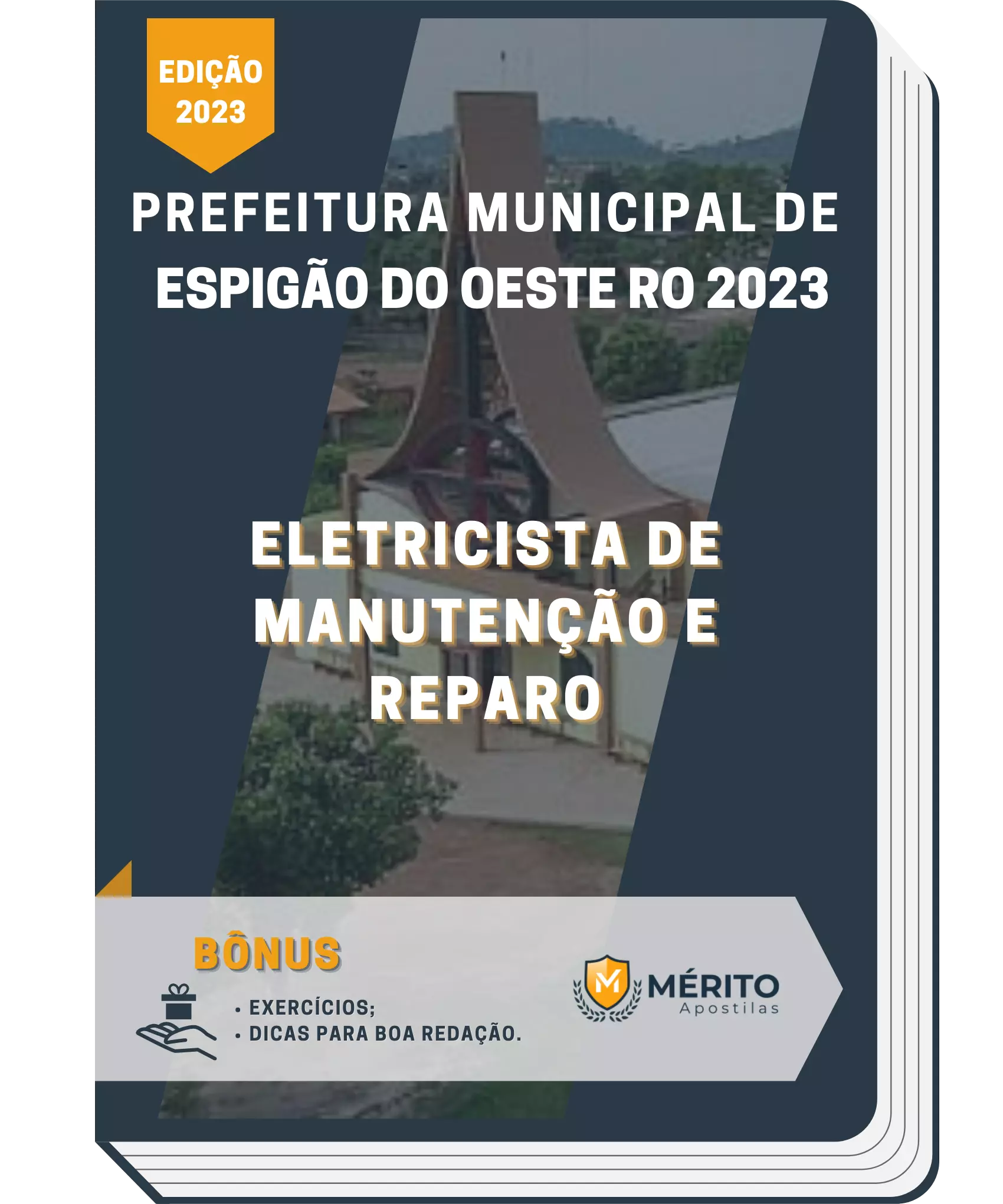 EDIÇÃO 2023

PREFEITURA MUNICIPAL DE ESPIGÃO DO OESTE RO 2023

ELETRICISTA DE MANUTENÇÃO E REPARO

BÔNUS

• EXERCÍCIOS;
• DICAS PARA BOA REDAÇÃO.

M

MÉRITO
Apostilas